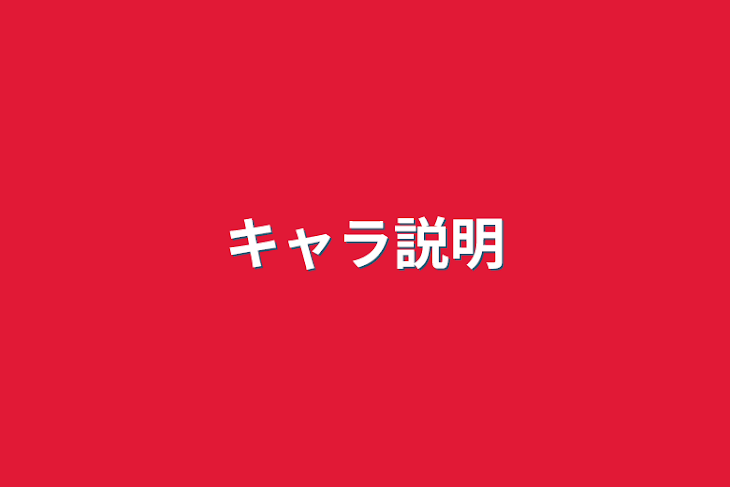 キャラ説明